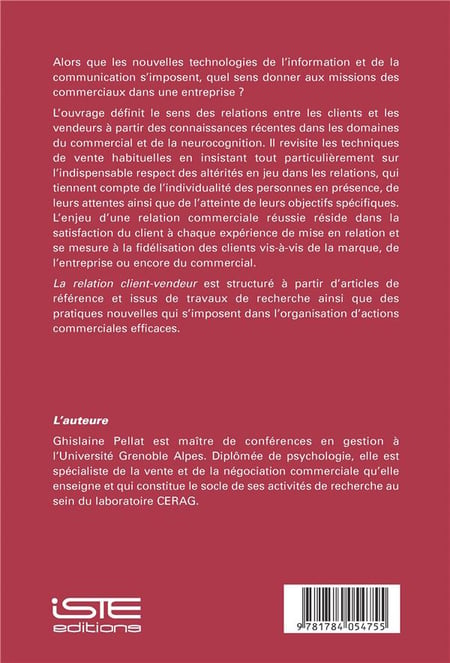 Alors que les nouvelles technologies de l'information et de la communication s'imposent, quel sens donner aux missions des commerciaux dans une entreprise ?

L'ouvrage définit le sens des relations entre les clients et les vendeurs à partir des connaissances récentes dans les domaines du commercial et de la neurocognition. Il revisite les techniques de vente habituelles en insistant tout particulièrement sur l'indispensable respect des altérités en jeu dans les relations, qui tiennent compte de l'individualité des personnes en présence, de leurs attentes ainsi que de l'atteinte de leurs objectifs spécifiques. L'enjeu d'une relation commerciale réussie réside dans la satisfaction du client à chaque expérience de mise en relation et se mesure à la fidélisation des clients vis-à-vis de la marque, de l'entreprise ou encore du commercial.

La relation client-vendeur est structuré à partir d'articles de référence et issus de travaux de recherche ainsi que des pratiques nouvelles qui s'imposent dans l'organisation d'actions commerciales efficaces.

L'auteure

Ghislaine Pellat est maître de conférences en gestion à l'Université Grenoble Alpes. Diplômée de psychologie, elle est spécialiste de la vente et de la négociation commerciale qu'elle enseigne et qui constitue le socle de ses activités de recherche au sein du laboratoire CERAG.

iSTE editions

9 781784 054755